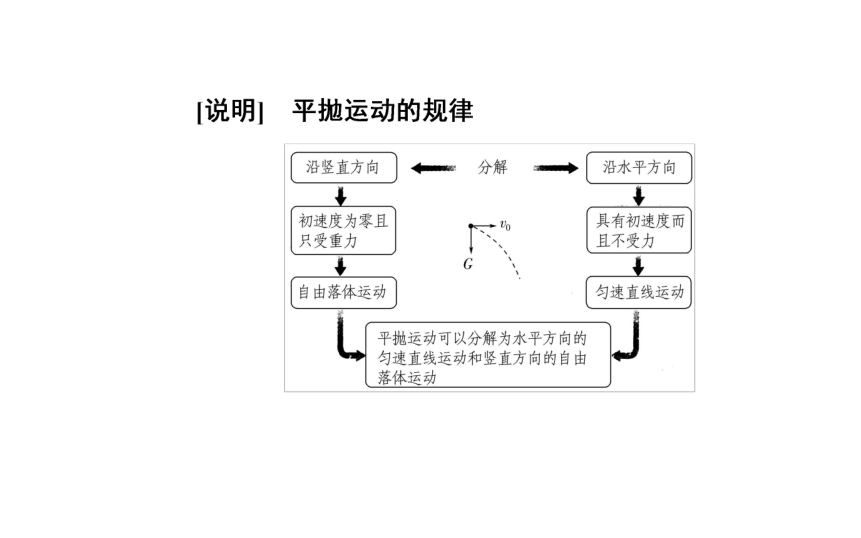 [说明] 平抛运动的规律

沿竖直方向

分解

沿水平方向

初速度为零且只受重力

$v_0$

$G$

具有初速度而且不受力

自由落体运动

匀速直线运动

平抛运动可以分解为水平方向的匀速直线运动和竖直方向的自由落体运动